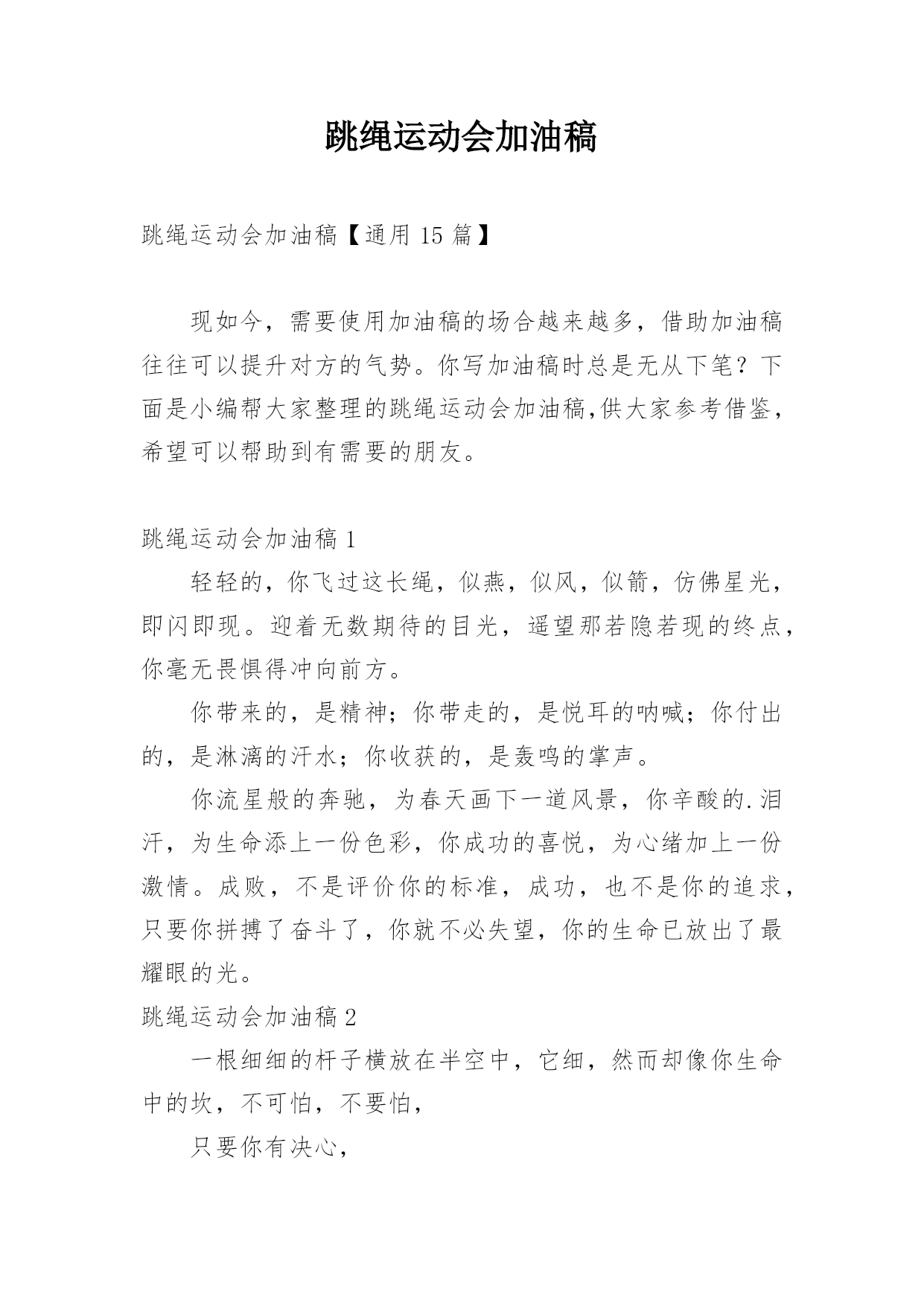 跳绳运动会加油稿

跳绳运动会加油稿【通用 15 篇】

现如今，需要使用加油稿的场合越来越多，借助加油稿往往可以提升对方的气势。你写加油稿时总是无从下笔？下面是小编帮大家整理的跳绳运动会加油稿,供大家参考借鉴，希望可以帮助到有需要的朋友。

跳绳运动会加油稿 1

轻轻的，你飞过这长绳，似燕，似风，似箭，仿佛星光，即闪即现。迎着无数期待的目光，遥望那若隐若现的终点，你毫无畏惧得冲向前方。

你带来的，是精神；你带走的，是悦耳的呐喊；你付出的，是淋漓的汗水；你收获的，是轰鸣的掌声。

你流星般的奔驰，为春天画下一道风景，你辛酸的.泪汗，为生命添上一份色彩，你成功的喜悦，为心绪加上一份激情。成败，不是评价你的标准，成功，也不是你的追求，只要你拼搏了奋斗了，你就不必失望，你的生命已放出了最耀眼的光。

跳绳运动会加油稿 2

一根细细的杆子横放在半空中，它细，然而却像你生命中的坎，不可怕，不要怕，

只要你有决心，